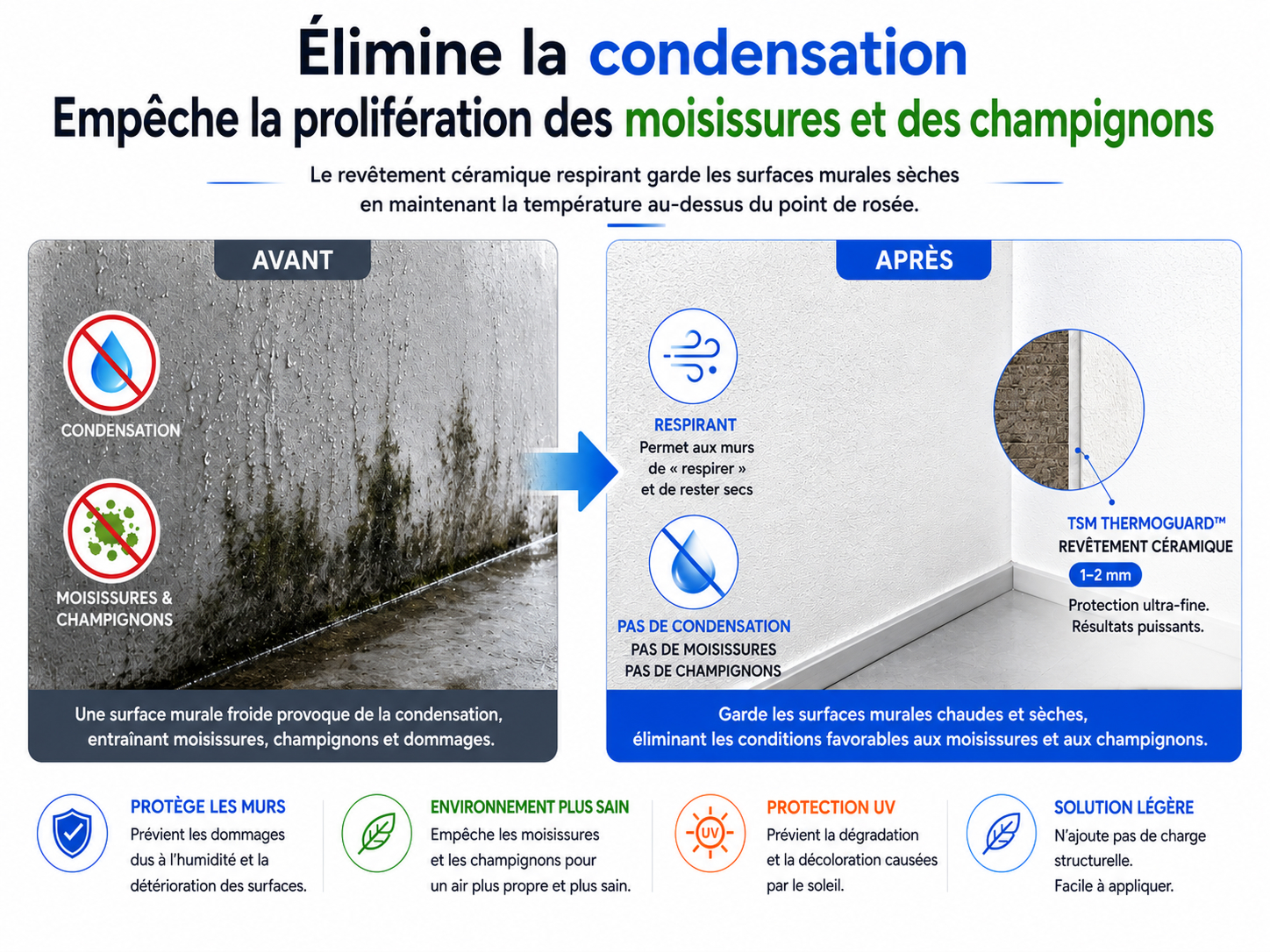 Élimine la condensation
Empêche la prolifération des moisissures et des champignons

Le revêtement céramique respirant garde les surfaces murales sèches en maintenant la température au-dessus du point de rosée.

AVANT

CONDENSATION

MOISISSURES & CHAMPIGNONS

Une surface murale froide provoque de la condensation, entraînant moisissures, champignons et dommages.

APRÈS

RESPIRANT
Permet aux murs de « respirer » et de rester secs

PAS DE CONDENSATION
PAS DE MOISISSURES
PAS DE CHAMPIGNONS

TSM THERMOGUARD™
REVÊTEMENT CÉRAMIQUE
1–2 mm
Protection ultra-fine.
Résultats puissants.

Garde les surfaces murales chaudes et sèches, éliminant les conditions favorables aux moisissures et aux champignons.

PROTÈGE LES MURS
Prévient les dommages dus à l'humidité et la détérioration des surfaces.

ENVIRONNEMENT PLUS SAIN
Empêche les moisissures et les champignons pour un air plus propre et plus sain.

UV
PROTECTION UV
Prévient la dégradation et la décoloration causées par le soleil.

SOLUTION LÉGÈRE
N'ajoute pas de charge structurelle.
Facile à appliquer.